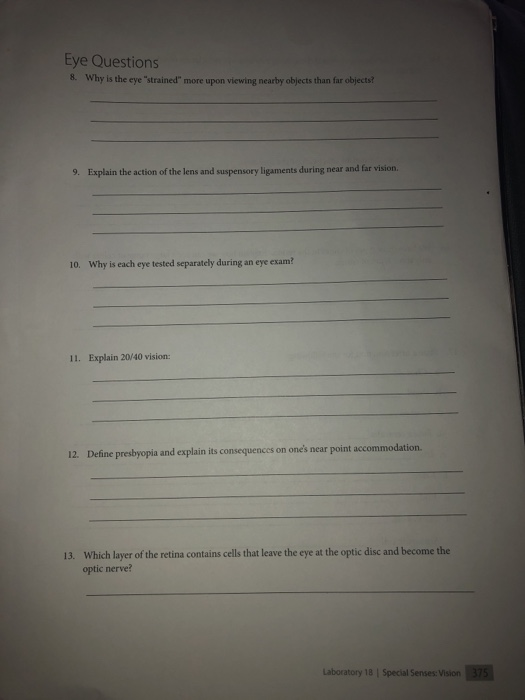 Eye Questions

8. Why is the eye "strained" more upon viewing nearby objects than far objects?

____
____
____

9. Explain the action of the lens and suspensory ligaments during near and far vision.

____
____
____

10. Why is each eye tested separately during an eye exam?

____
____
____

11. Explain 20/40 vision:

____
____
____

12. Define presbyopia and explain its consequences on one's near point accommodation.

____
____
____

13. Which layer of the retina contains cells that leave the eye at the optic disc and become the optic nerve?

____

Laboratory 18 | Special Senses: Vision 375